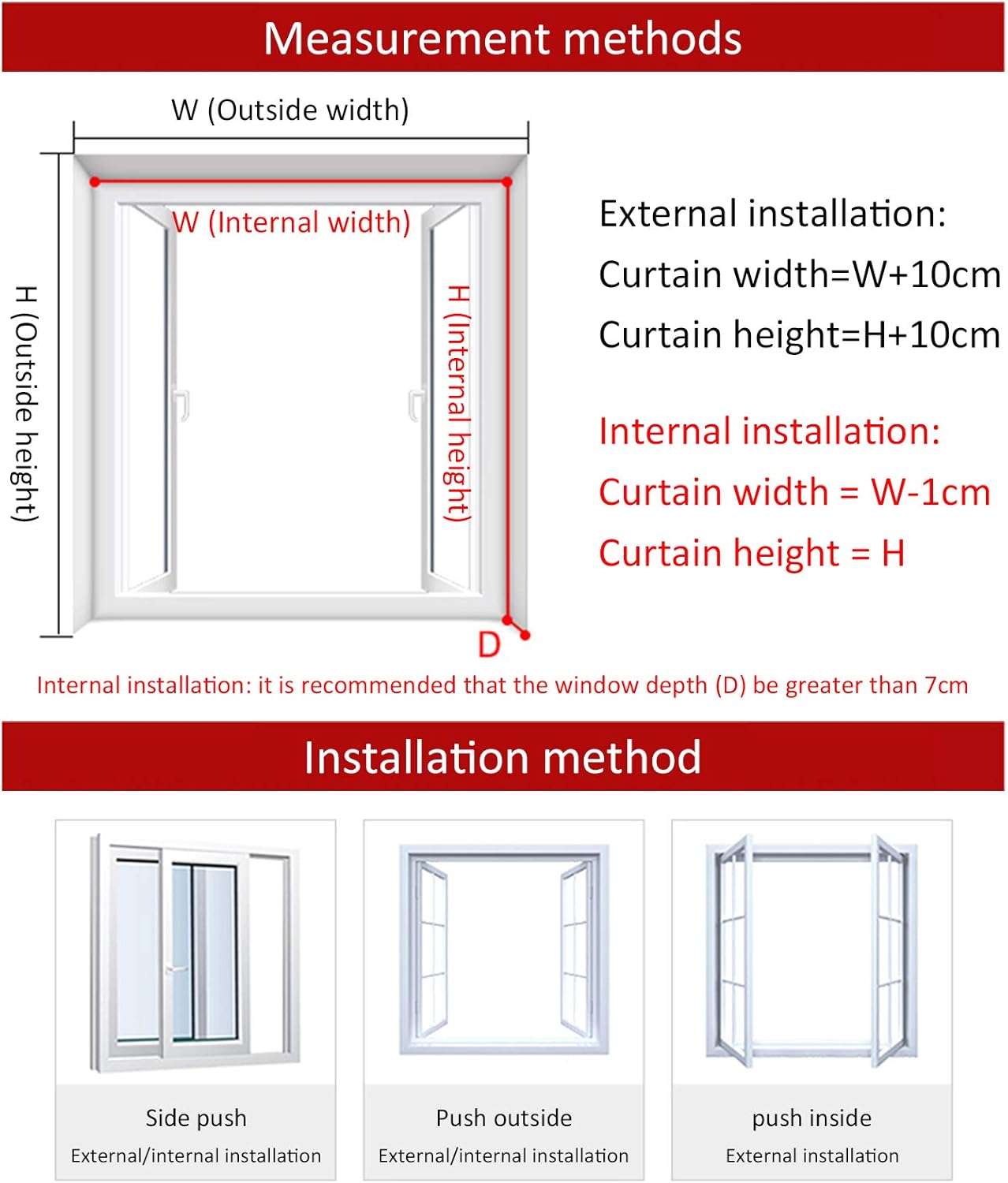 Measurement methods

W (Outside width)

W (Internal width)

H (Outside height)

H (Internal height)

D

External installation:
Curtain width=W+10cm
Curtain height=H+10cm

Internal installation:
Curtain width = W-1cm
Curtain height = H

Internal installation: it is recommended that the window depth (D) be greater than 7cm

Installation method

Side push
External/internal installation

Push outside
External/internal installation

push inside
External installation